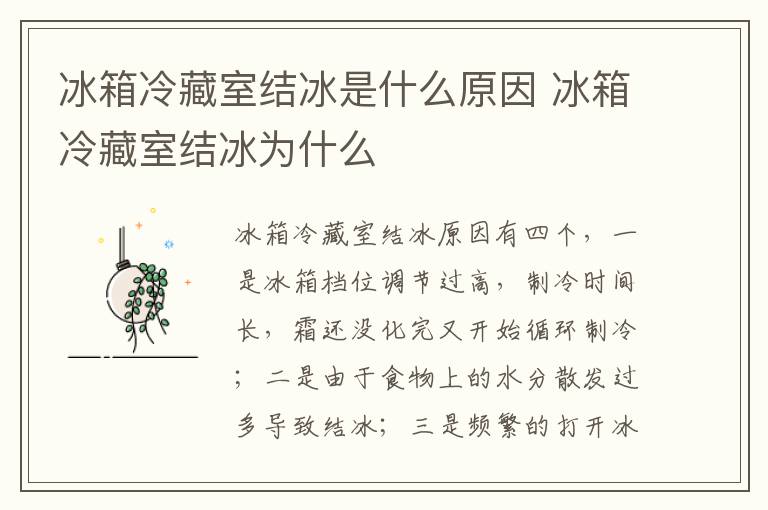 冰箱冷藏室结冰是什么原因 冰箱冷藏室结冰为什么

冰箱冷藏室结冰原因有四个，一是冰箱档位调节过高，制冷时间长，霜还没化完又开始循环制冷；二是由于食物上的水分散发过多导致结冰；三是频繁的打开冰